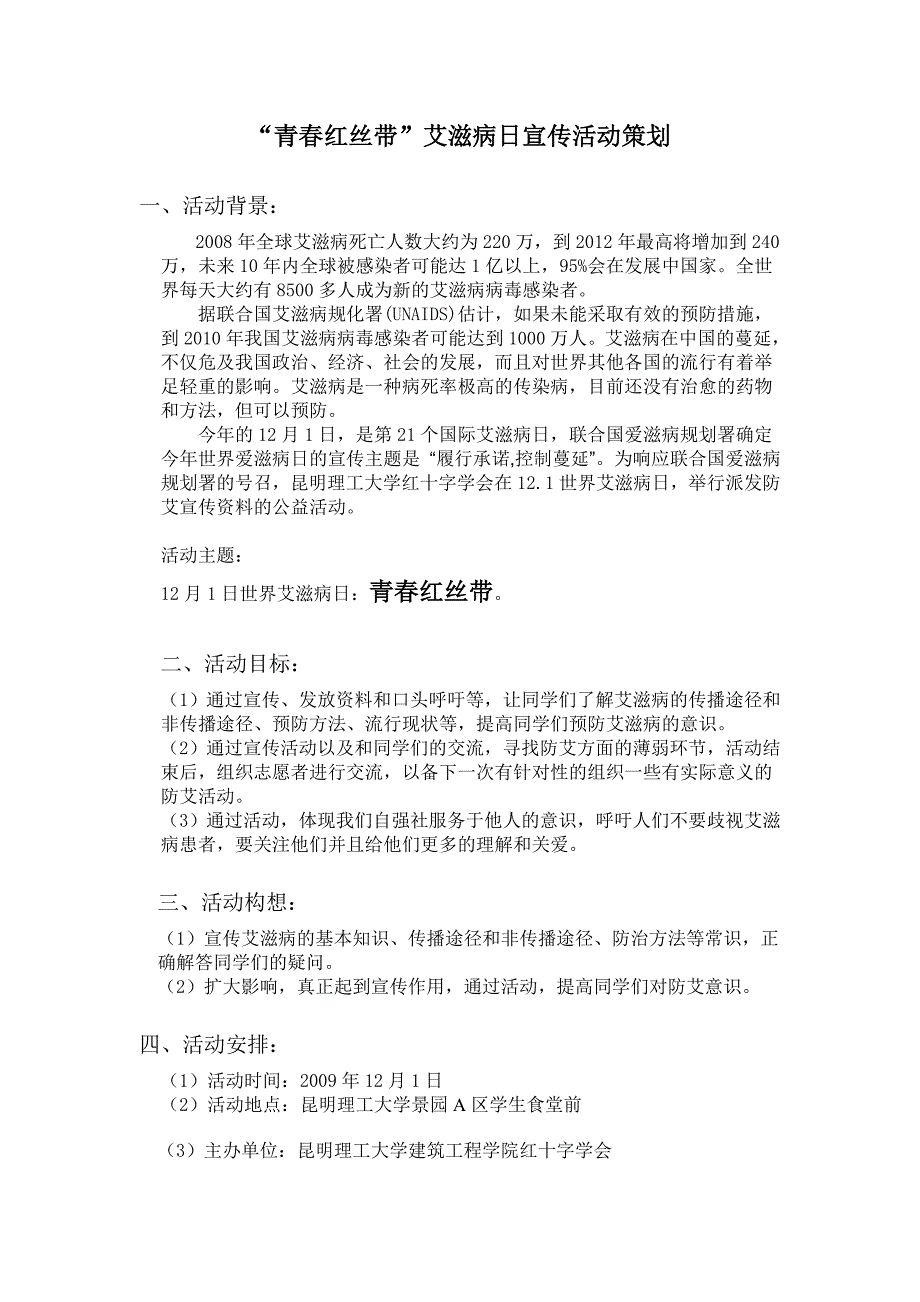 “青春红丝带”艾滋病日宣传活动策划

一、活动背景：

2008 年全球艾滋病死亡人数大约为 220 万，到 2012 年最高将增加到 240 万，未来 10 年内全球被感染者可能达 1 亿以上，95%会在发展中国家。全世界每天大约有 8500 多人成为新的艾滋病病毒感染者。

据联合国艾滋病规化署(UNAIDS)估计，如果未能采取有效的预防措施，到 2010 年我国艾滋病病毒感染者可能达到 1000 万人。艾滋病在中国的蔓延，不仅危及我国政治、经济、社会的发展，而且对世界其他各国的流行有着举足轻重的影响。艾滋病是一种病死率极高的传染病，目前还没有治愈的药物和方法，但可以预防。

今年的 12 月 1 日，是第 21 个国际艾滋病日，联合国爱滋病规划署确定今年世界爱滋病日的宣传主题是“履行承诺,控制蔓延”。为响应联合国爱滋病规划署的号召，昆明理工大学红十字学会在 12.1 世界艾滋病日，举行派发防艾宣传资料的公益活动。

活动主题：

12 月 1 日世界艾滋病日：青春红丝带。

二、活动目标：

（1）通过宣传、发放资料和口头呼吁等，让同学们了解艾滋病的传播途径和非传播途径、预防方法、流行现状等，提高同学们预防艾滋病的意识。
（2）通过宣传活动以及和同学们的交流，寻找防艾方面的薄弱环节，活动结束后，组织志愿者进行交流，以备下一次有针对性的组织一些有实际意义的防艾活动。
（3）通过活动，体现我们自强社服务于他人的意识，呼吁人们不要歧视艾滋病患者，要关注他们并且给他们更多的理解和关爱。

三、活动构想：

（1）宣传艾滋病的基本知识、传播途径和非传播途径、防治方法等常识，正确解答同学们的疑问。
（2）扩大影响，真正起到宣传作用，通过活动，提高同学们对防艾意识。

四、活动安排：

（1）活动时间：2009 年 12 月 1 日
（2）活动地点：昆明理工大学景园 A 区学生食堂前

（3）主办单位：昆明理工大学建筑工程学院红十字学会